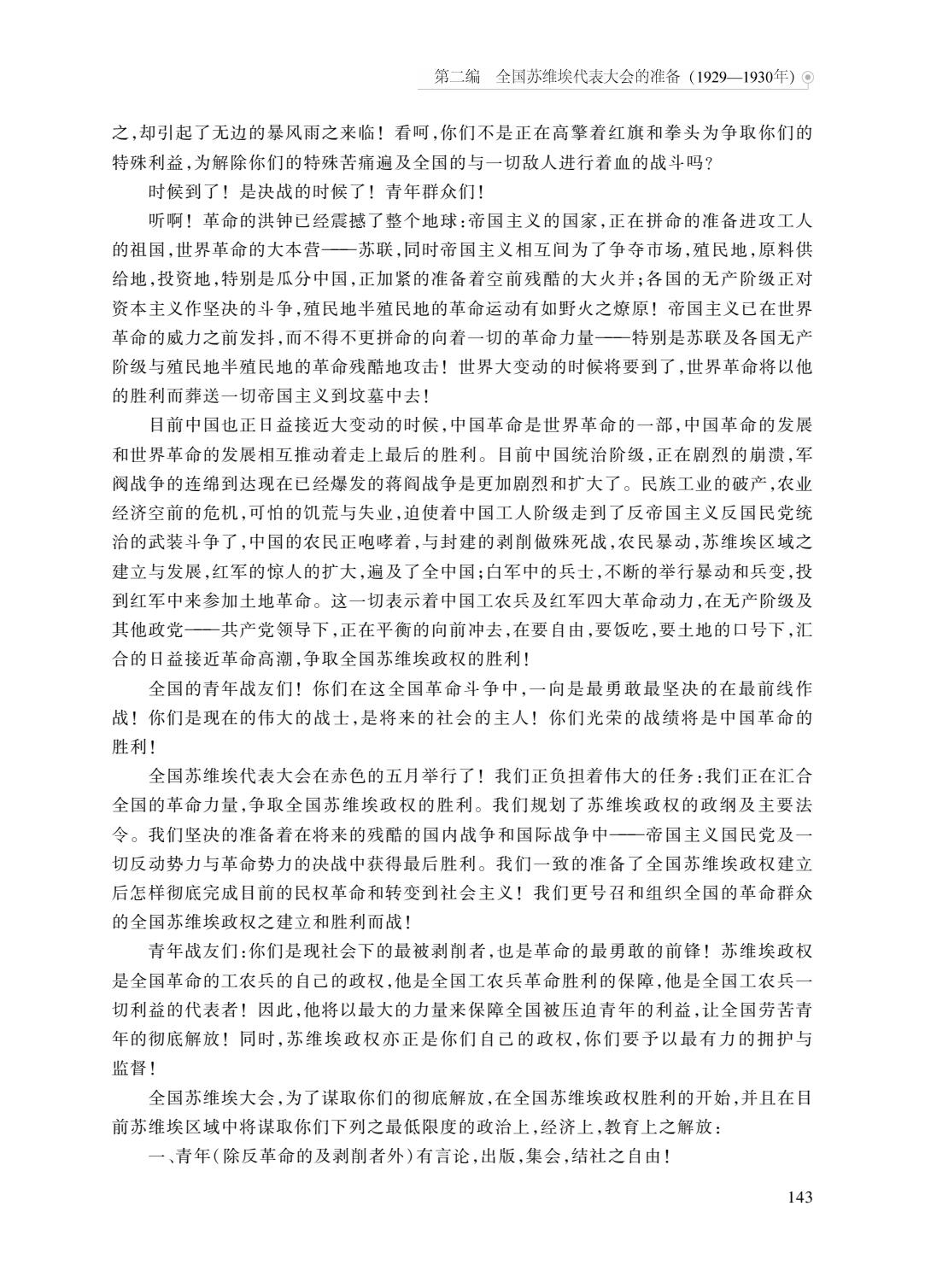 第二编　全国苏维埃代表大会的准备（1929—1930年）

之，却引起了无边的暴风雨之来临！看呵，你们不是正在高擎着红旗和拳头为争取你们的特殊利益，为解除你们的特殊苦痛遍及全国的与一切敌人进行着血的战斗吗？

时候到了！是决战的时候了！青年群众们！

听啊！革命的洪钟已经震撼了整个地球：帝国主义的国家，正在拼命的准备进攻工人的祖国，世界革命的大本营——苏联，同时帝国主义相互间为了争夺市场，殖民地，原料供给地，投资地，特别是瓜分中国，正加紧的准备着空前残酷的大火并；各国的无产阶级正对资本主义作坚决的斗争，殖民地半殖民地的革命运动有如野火之燎原！帝国主义已在世界革命的威力之前发抖，而不得不更拼命的向着一切的革命力量——特别是苏联及各国无产阶级与殖民地半殖民地的革命残酷地攻击！世界大变动的时候将要到了，世界革命将以他的胜利而葬送一切帝国主义到坟墓中去！

目前中国也正日益接近大变动的时候，中国革命是世界革命的一部，中国革命的发展和世界革命的发展相互推动着走上最后的胜利。目前中国统治阶级，正在剧烈的崩溃，军阀战争的连绵到达现在已经爆发的蒋阎战争是更加剧烈和扩大了。民族工业的破产，农业经济空前的危机，可怕的饥荒与失业，迫使着中国工人阶级走到了反帝国主义反国民党统治的武装斗争了，中国的农民正咆哮着，与封建的剥削做殊死战，农民暴动，苏维埃区域之建立与发展，红军的惊人的扩大，遍及了全中国；白军中的兵士，不断的举行暴动和兵变，投到红军中来参加土地革命。这一切表示着中国工农兵及红军四大革命动力，在无产阶级及其他政党——共产党领导下，正在平衡的向前冲去，在要自由，要饭吃，要土地的口号下，汇合的日益接近革命高潮，争取全国苏维埃政权的胜利！

全国的青年战友们！你们在这全国革命斗争中，一向是最勇敢最坚决的在最前线作战！你们是现在的伟大的战士，是将来的社会的主人！你们光荣的战绩将是中国革命的胜利！

全国苏维埃代表大会在赤色的五月举行了！我们正负担着伟大的任务：我们正在汇合全国的革命力量，争取全国苏维埃政权的胜利。我们规划了苏维埃政权的政纲及主要法令。我们坚决的准备着在将来的残酷的国内战争和国际战争中——帝国主义国民党及一切反动势力与革命势力的决战中获得最后胜利。我们一致的准备了全国苏维埃政权建立后怎样彻底完成目前的民权革命和转变到社会主义！我们更号召和组织全国的革命群众的全国苏维埃政权之建立和胜利而战！

青年战友们：你们是现社会下的最被剥削者，也是革命的最勇敢的前锋！苏维埃政权是全国革命的工农兵的自己的政权，他是全国工农兵革命胜利的保障，他是全国工农兵一切利益的代表者！因此，他将以最大的力量来保障全国被压迫青年的利益，让全国劳苦青年的彻底解放！同时，苏维埃政权亦正是你们自己的政权，你们要予以最有力的拥护与监督！

全国苏维埃大会，为了谋取你们的彻底解放，在全国苏维埃政权胜利的开始，并且在目前苏维埃区域中将谋取你们下列之最低限度的政治上，经济上，教育上之解放：

一、青年（除反革命的及剥削者外）有言论，出版，集会，结社之自由！

143